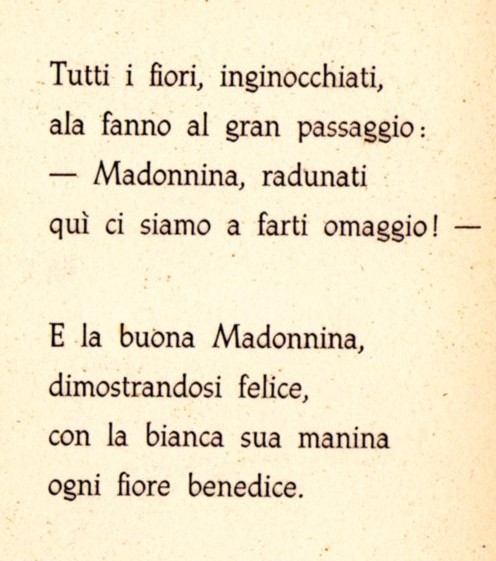 Tutti i fiori, inginocchiati,
ala fanno al gran passaggio:
— Madonnina, radunati
quì ci siamo a farti omaggio! —

E la buona Madonnina,
dimostrandosi felice,
con la bianca sua manina
ogni fiore benedice.